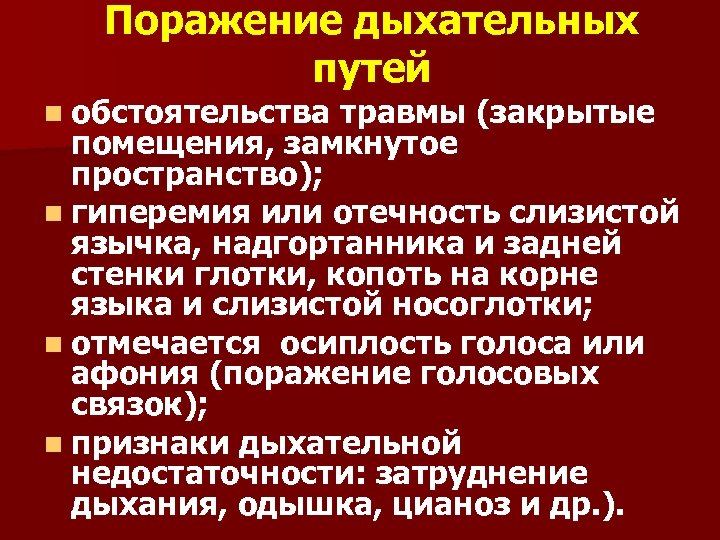 Поражение дыхательных путей

• обстоятельства травмы (закрытые помещения, замкнутое пространство);

• гиперемия или отечность слизистой язычка, надгортанника и задней стенки глотки, копоть на корне языка и слизистой носоглотки;

• отмечается осиплость голоса или афония (поражение голосовых связок);

• признаки дыхательной недостаточности: затруднение дыхания, одышка, цианоз и др.).